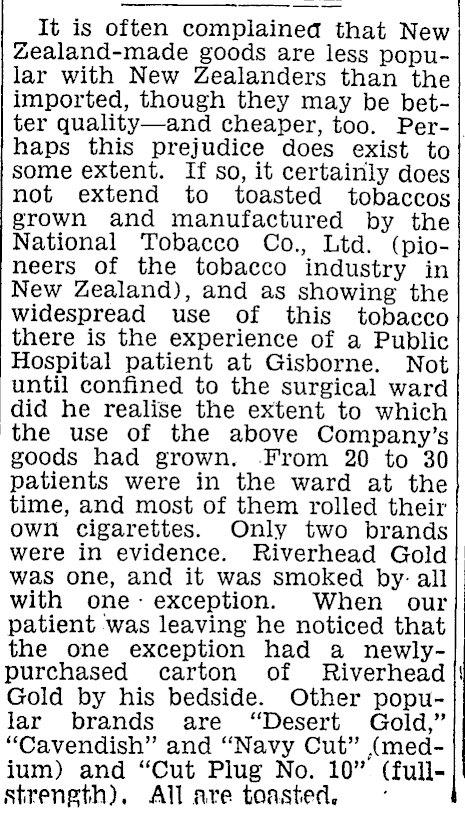 It is often complained that New Zealand-made goods are less popular with New Zealanders than the imported, though they may be better quality—and cheaper, too. Perhaps this prejudice does exist to some extent. If so, it certainly does not extend to toasted tobaccos grown and manufactured by the National Tobacco Co., Ltd. (pioneers of the tobacco industry in New Zealand), and as showing the widespread use of this tobacco there is the experience of a Public Hospital patient at Gisborne. Not until confined to the surgical ward did he realise the extent to which the use of the above Company's goods had grown. From 20 to 30 patients were in the ward at the time, and most of them rolled their own cigarettes. Only two brands were in evidence. Riverhead Gold was one, and it was smoked by all with one exception. When our patient was leaving he noticed that the one exception had a newly-purchased carton of Riverhead Gold by his bedside. Other popular brands are "Desert Gold," "Cavendish" and "Navy Cut" (medium) and "Cut Plug No. 10" (full-strength). All are toasted.